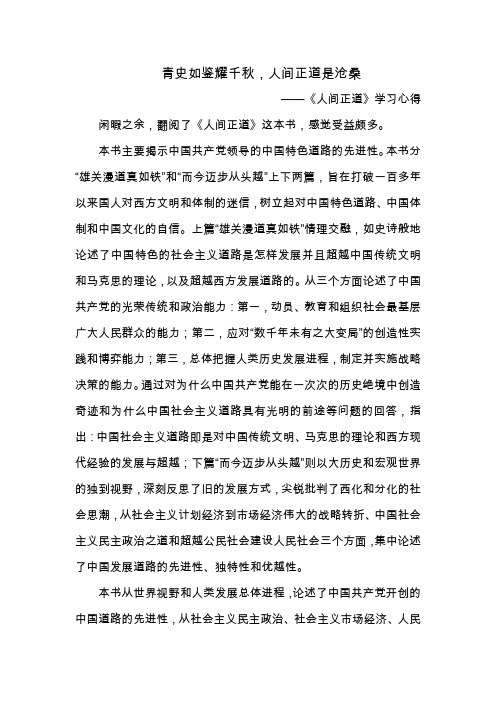 青史如鉴耀千秋，人间正道是沧桑

——《人间正道》学习心得

闲暇之余，翻阅了《人间正道》这本书，感觉受益颇多。

本书主要揭示中国共产党领导的中国特色道路的先进性。本书分“雄关漫道真如铁”和“而今迈步从头越”上下两篇，旨在打破一百多年以来国人对西方文明和体制的迷信，树立起对中国特色道路、中国体制和中国文化的自信。上篇“雄关漫道真如铁”情理交融，如史诗般地论述了中国特色的社会主义道路是怎样发展并且超越中国传统文明和马克思的理论，以及超越西方发展道路的。从三个方面论述了中国共产党的光荣传统和政治能力：第一，动员、教育和组织社会最基层广大人民群众的能力；第二，应对“数千年未有之大变局”的创造性实践和博弈能力；第三，总体把握人类历史发展进程，制定并实施战略决策的能力。通过对为什么中国共产党能在一次次的历史绝境中创造奇迹和为什么中国社会主义道路具有光明的前途等问题的回答，指出：中国社会主义道路即是对中国传统文明、马克思的理论和西方现代经验的发展与超越；下篇“而今迈步从头越”则以大历史和宏观世界的独到视野，深刻反思了旧的发展方式，尖锐批判了西化和分化的社会思潮，从社会主义计划经济到市场经济伟大的战略转折、中国社会主义民主政治之道和超越公民社会建设人民社会三个方面，集中论述了中国发展道路的先进性、独特性和优越性。

本书从世界视野和人类发展总体进程，论述了中国共产党开创的中国道路的先进性，从社会主义民主政治、社会主义市场经济、人民